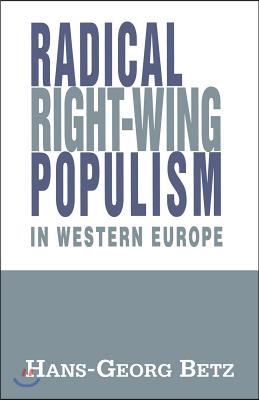 RADICAL
RIGHT-WING
POPULISM
IN WESTERN EUROPE

HANS-GEORG BETZ